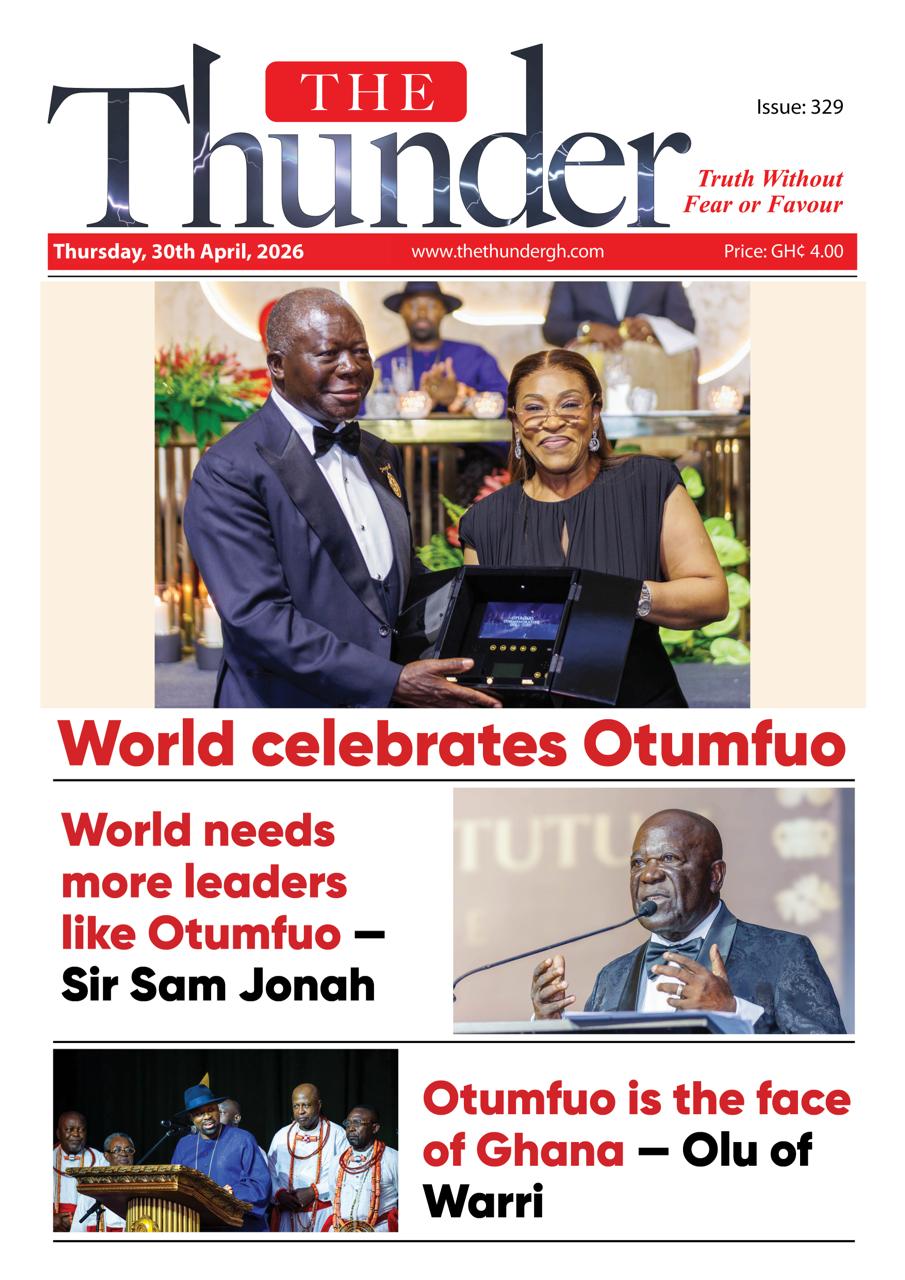 THE
Thunder

Issue: 329

Truth Without Fear or Favour

Thursday, 30th April, 2026
www.thethundergh.com
Price: GH¢ 4.00

World celebrates Otumfuo

World needs more leaders like Otumfuo – Sir Sam Jonah

Otumfuo is the face of Ghana – Olu of Warri